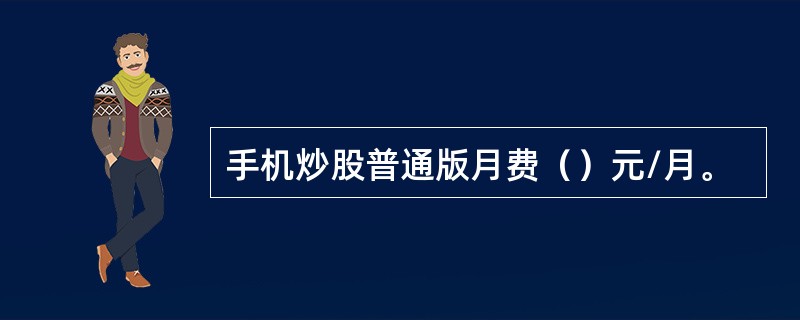 手机炒股普通版月费（）元/月。